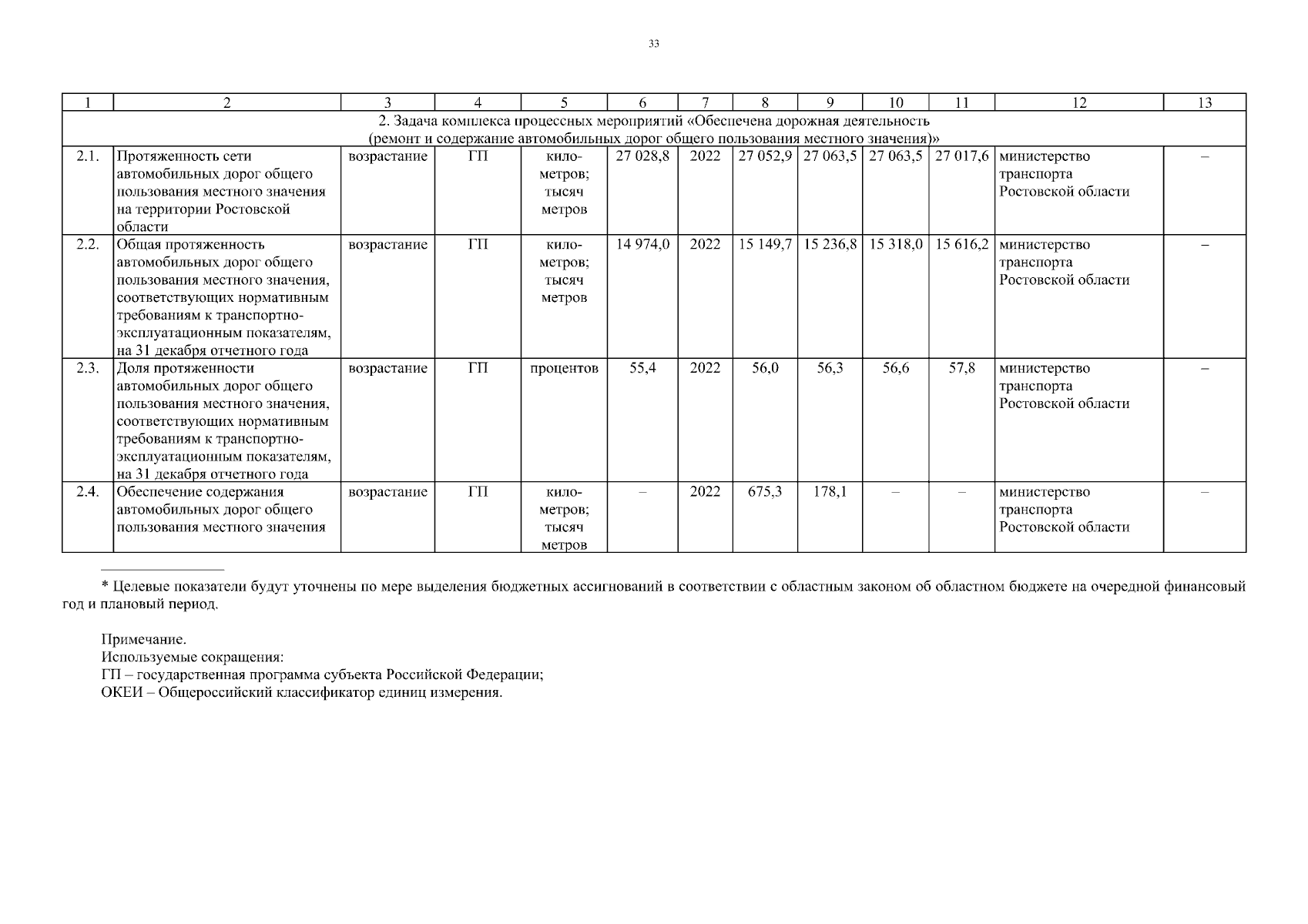 33

| 1 | 2 | 3 | 4 | 5 | 6 | 7 | 8 | 9 | 10 | 11 | 12 | 13 |
|---|---|---|---|---|---|---|---|---|---|---|---|---|
| 2. Задача комплекса процессных мероприятий «Обеспечена дорожная деятельность (ремонт и содержание автомобильных дорог общего пользования местного значения)» | | | | | | | | | | | | |
| 2.1. | Протяженность сети автомобильных дорог общего пользования местного значения на территории Ростовской области | возрастание | ГП | километров; тысяч метров | 27 028,8 | 2022 | 27 052,9 | 27 063,5 | 27 063,5 | 27 017,6 | министерство транспорта Ростовской области | – |
| 2.2. | Общая протяженность автомобильных дорог общего пользования местного значения, соответствующих нормативным требованиям к транспортно-эксплуатационным показателям, на 31 декабря отчетного года | возрастание | ГП | километров; тысяч метров | 14 974,0 | 2022 | 15 149,7 | 15 236,8 | 15 318,0 | 15 616,2 | министерство транспорта Ростовской области | – |
| 2.3. | Доля протяженности автомобильных дорог общего пользования местного значения, соответствующих нормативным требованиям к транспортно-эксплуатационным показателям, на 31 декабря отчетного года | возрастание | ГП | процентов | 55,4 | 2022 | 56,0 | 56,3 | 56,6 | 57,8 | министерство транспорта Ростовской области | – |
| 2.4. | Обеспечение содержания автомобильных дорог общего пользования местного значения | возрастание | ГП | километров; тысяч метров | – | 2022 | 675,3 | 178,1 | – | – | министерство транспорта Ростовской области | – |

* Целевые показатели будут уточнены по мере выделения бюджетных ассигнований в соответствии с областным законом об областном бюджете на очередной финансовый год и плановый период.

Примечание.
Используемые сокращения:
ГП – государственная программа субъекта Российской Федерации;
ОКЕИ – Общероссийский классификатор единиц измерения.